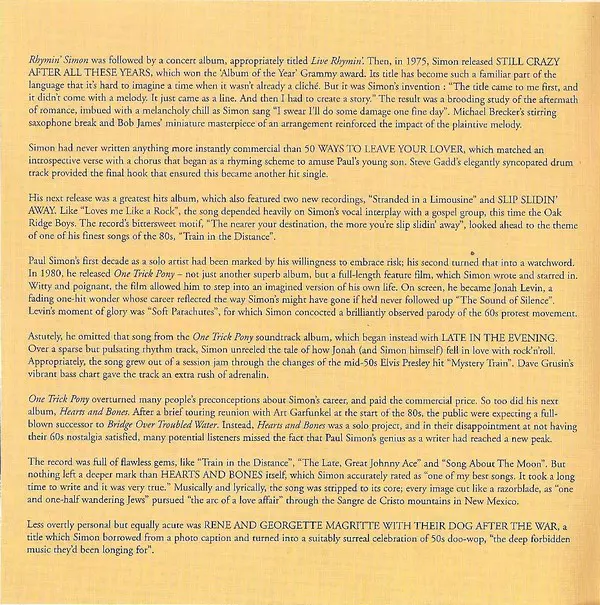 Rhymin' Simon was followed by a concert album, appropriately titled Live Rhymin'. Then, in 1975, Simon released STILL CRAZY AFTER ALL THESE YEARS, which won the 'Album of the Year' Grammy award. Its title has become such a familiar part of the language that it's hard to imagine a time when it wasn't already a cliché. But it was Simon's invention : "The title came to me first, and it didn't come with a melody. It just came as a line. And then I had to create a story." The result was a brooding study of the aftermath of romance, imbued with a melancholy chill as Simon sang "I swear I'll do some damage one fine day". Michael Brecker's stirring saxophone break and Bob James' miniature masterpiece of an arrangement reinforced the impact of the plaintive melody.

Simon had never written anything more instantly commercial than 50 WAYS TO LEAVE YOUR LOVER, which matched an introspective verse with a chorus that began as a rhyming scheme to amuse Paul's young son. Steve Gadd's elegantly syncopated drum track provided the final hook that ensured this became another hit single.

His next release was a greatest hits album, which also featured two new recordings, "Stranded in a Limousine" and SLIP SLIDIN' AWAY. Like "Loves me Like a Rock", the song depended heavily on Simon's vocal interplay with a gospel group, this time the Oak Ridge Boys. The record's bittersweet motif, "The nearer your destination, the more you're slip slidin' away", looked ahead to the theme of one of his finest songs of the 80s, "Train in the Distance".

Paul Simon's first decade as a solo artist had been marked by his willingness to embrace risk; his second turned that into a watchword. In 1980, he released One Trick Pony – not just another superb album, but a full-length feature film, which Simon wrote and starred in. Witty and poignant, the film allowed him to step into an imagined version of his own life. On screen, he became Jonah Levin, a fading one-hit wonder whose career reflected the way Simon's might have gone if he'd never followed up "The Sound of Silence". Levin's moment of glory was "Soft Parachutes", for which Simon concocted a brilliantly observed parody of the 60s protest movement.

Astutely, he omitted that song from the One Trick Pony soundtrack album, which began instead with LATE IN THE EVENING. Over a sparse but pulsating rhythm track, Simon unreeled the tale of how Jonah (and Simon himself) fell in love with rock'n'roll. Appropriately, the song grew out of a session jam through the changes of the mid-50s Elvis Presley hit "Mystery Train". Dave Grusin's vibrant bass chart gave the track an extra rush of adrenalin.

One Trick Pony overturned many people's preconceptions about Simon's career, and paid the commercial price. So too did his next album, Hearts and Bones. After a brief touring reunion with Art Garfunkel at the start of the 80s, the public were expecting a full-blown successor to Bridge Over Troubled Water. Instead, Hearts and Bones was a solo project, and in their disappointment at not having their 60s nostalgia satisfied, many potential listeners missed the fact that Paul Simon's genius as a writer had reached a new peak.

The record was full of flawless gems, like "Train in the Distance", "The Late, Great Johnny Ace" and "Song About The Moon". But nothing left a deeper mark than HEARTS AND BONES itself, which Simon accurately rated as "one of my best songs. It took a long time to write and it was very true." Musically and lyrically, the song was stripped to its core; every image cut like a razorblade, as "one and one-half wandering Jews" pursued "the arc of a love affair" through the Sangre de Cristo mountains in New Mexico.

Less overtly personal but equally acute was RENE AND GEORGETTE MAGRITTE WITH THEIR DOG AFTER THE WAR, a title which Simon borrowed from a photo caption and turned into a suitably surreal celebration of 50s doo-wop, "the deep forbidden music they'd been longing for".